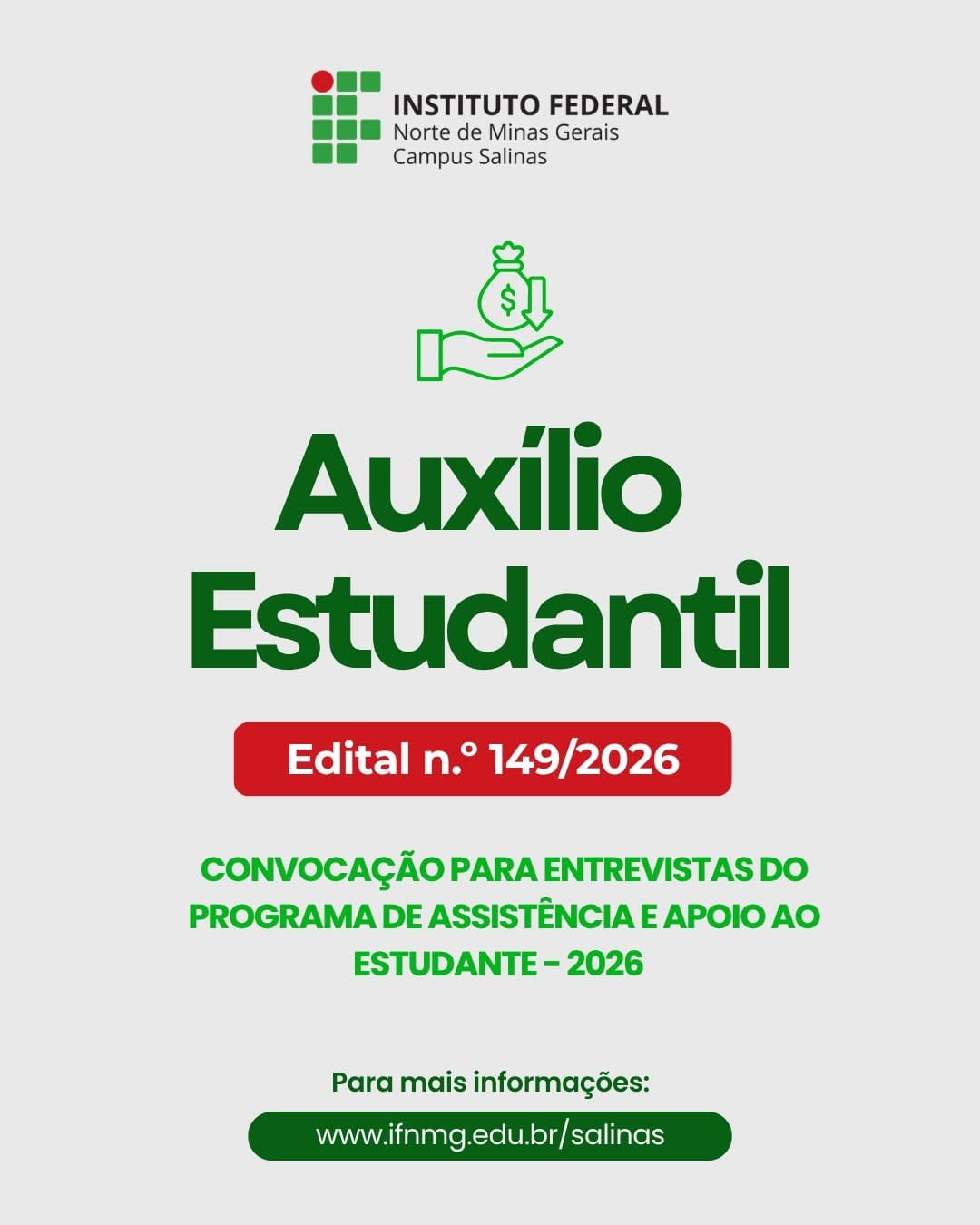 INSTITUTO FEDERAL
Norte de Minas Gerais
Campus Salinas

$

Auxílio Estudantil

Edital n.º 149/2026

CONVOCAÇÃO PARA ENTREVISTAS DO PROGRAMA DE ASSISTÊNCIA E APOIO AO ESTUDANTE - 2026

Para mais informações:

www.ifnmg.edu.br/salinas